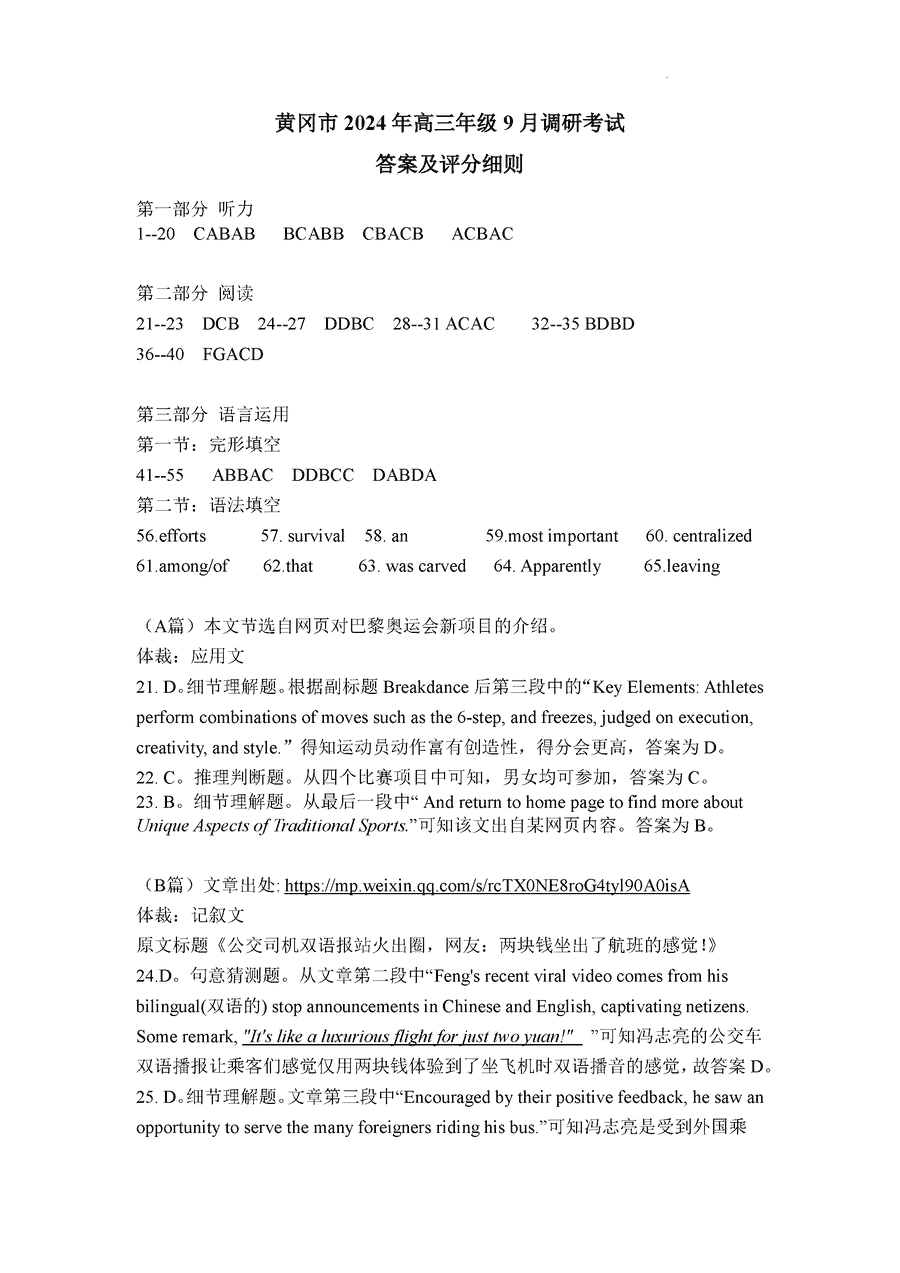 黄冈市 2024 年高三年级 9 月调研考试
答案及评分细则

第一部分 听力
1--20 CABAB BCABB CBACB ACBAC

第二部分 阅读
21--23 DCB 24--27 DDBC 28--31 ACAC 32--35 BDBD
36--40 FGACD

第三部分 语言运用
第一节：完形填空
41--55 ABBAC DDBCC DABDA
第二节：语法填空
56.efforts 57. survival 58. an 59.most important 60. centralized
61.among/of 62.that 63. was carved 64. Apparently 65.leaving

（A篇）本文节选自网页对巴黎奥运会新项目的介绍。
体裁：应用文
21. D。细节理解题。根据副标题 Breakdance 后第三段中的“Key Elements: Athletes perform combinations of moves such as the 6-step, and freezes, judged on execution, creativity, and style.”得知运动员动作富有创造性，得分会更高，答案为 D。
22. C。推理判断题。从四个比赛项目中可知，男女均可参加，答案为 C。
23. B。细节理解题。从最后一段中“ And return to home page to find more about Unique Aspects of Traditional Sports.”可知该文出自某网页内容。答案为 B。

（B篇）文章出处: https://mp.weixin.qq.com/s/rcTX0NE8roG4tyl90A0isA
体裁：记叙文
原文标题《公交司机双语报站火出圈，网友：两块钱坐出了航班的感觉！》
24.D。句意猜测题。从文章第二段中“Feng's recent viral video comes from his bilingual(双语的) stop announcements in Chinese and English, captivating netizens. Some remark, "It's like a luxurious flight for just two yuan!" ”可知冯志亮的公交车双语播报让乘客们感觉仅用两块钱体验到了坐飞机时双语播音的感觉，故答案 D。
25. D。细节理解题。文章第三段中“Encouraged by their positive feedback, he saw an opportunity to serve the many foreigners riding his bus.”可知冯志亮是受到外国乘